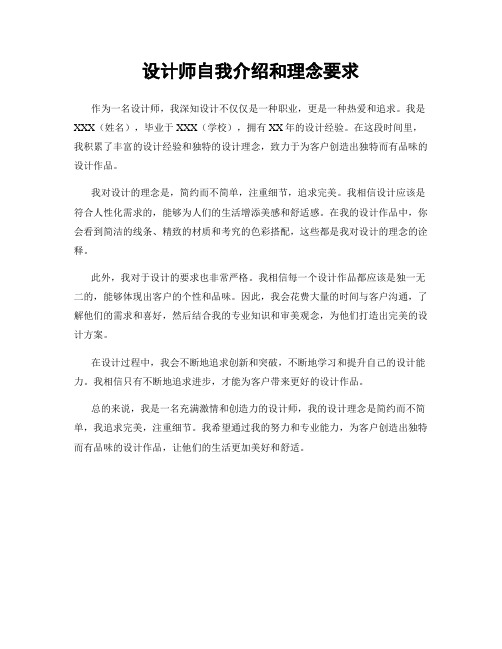 设计师自我介绍和理念要求

作为一名设计师，我深知设计不仅仅是一种职业，更是一种热爱和追求。我是XXX（姓名），毕业于XXX（学校），拥有XX年的设计经验。在这段时间里，我积累了丰富的设计经验和独特的设计理念，致力于为客户创造出独特而有品味的设计作品。

我对设计的理念是，简约而不简单，注重细节，追求完美。我相信设计应该是符合人性化需求的，能够为人们的生活增添美感和舒适感。在我的设计作品中，你会看到简洁的线条、精致的材质和考究的色彩搭配，这些都是我对设计的理念的诠释。

此外，我对于设计的要求也非常严格。我相信每一个设计作品都应该是独一无二的，能够体现出客户的个性和品味。因此，我会花费大量的时间与客户沟通，了解他们的需求和喜好，然后结合我的专业知识和审美观念，为他们打造出完美的设计方案。

在设计过程中，我会不断地追求创新和突破，不断地学习和提升自己的设计能力。我相信只有不断地追求进步，才能为客户带来更好的设计作品。

总的来说，我是一名充满激情和创造力的设计师，我的设计理念是简约而不简单，我追求完美，注重细节。我希望通过我的努力和专业能力，为客户创造出独特而有品味的设计作品，让他们的生活更加美好和舒适。